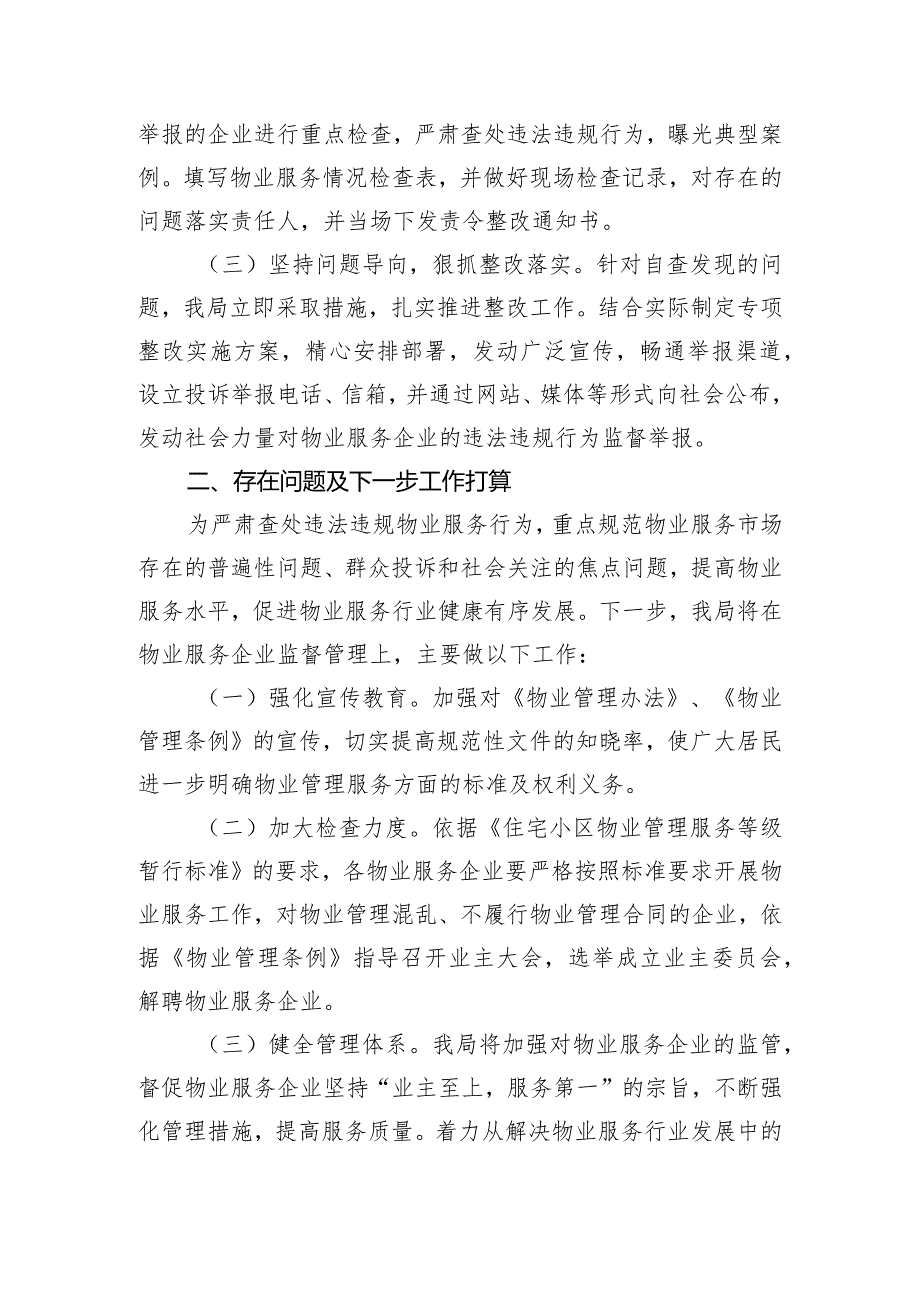 举报的企业进行重点检查，严肃查处违法违规行为，曝光典型案例。填写物业服务情况检查表，并做好现场检查记录，对存在的问题落实责任人，并当场下发责令整改通知书。

（三）坚持问题导向，狠抓整改落实。针对自查发现的问题，我局立即采取措施，扎实推进整改工作。结合实际制定专项整改实施方案，精心安排部署，发动广泛宣传，畅通举报渠道，设立投诉举报电话、信箱，并通过网站、媒体等形式向社会公布，发动社会力量对物业服务企业的违法违规行为监督举报。

二、存在问题及下一步工作打算

为严肃查处违法违规物业服务行为，重点规范物业服务市场存在的普遍性问题、群众投诉和社会关注的焦点问题，提高物业服务水平，促进物业服务行业健康有序发展。下一步，我局将在物业服务企业监督管理上，主要做以下工作：

（一）强化宣传教育。加强对《物业管理办法》、《物业管理条例》的宣传，切实提高规范性文件的知晓率，使广大居民进一步明确物业管理服务方面的标准及权利义务。

（二）加大检查力度。依据《住宅小区物业管理服务等级暂行标准》的要求，各物业服务企业要严格按照标准要求开展物业服务工作，对物业管理混乱、不履行物业管理合同的企业，依据《物业管理条例》指导召开业主大会，选举成立业主委员会，解聘物业服务企业。

（三）健全管理体系。我局将加强对物业服务企业的监管，督促物业服务企业坚持“业主至上，服务第一”的宗旨，不断强化管理措施，提高服务质量。着力从解决物业服务行业发展中的